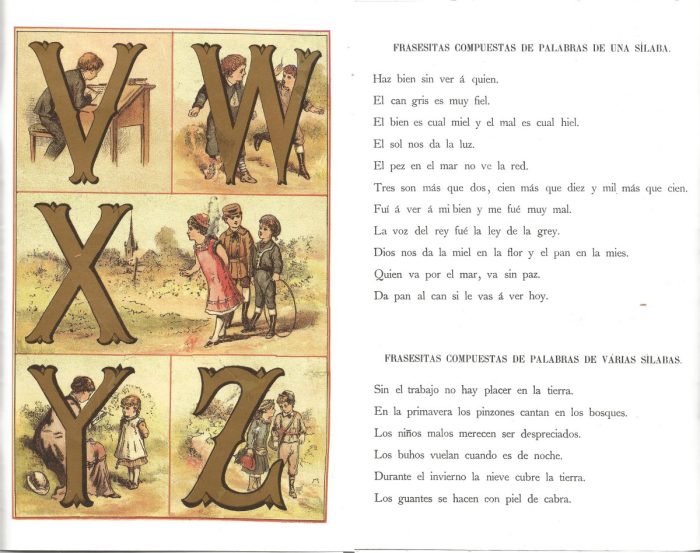 V W

X

Y Z

FRASESITAS COMPUESTAS DE PALABRAS DE UNA SÍLABA.

Haz bien sin ver á quien.

El can gris es muy fiel.

El bien es cual miel y el mal es cual hiel.

El sol nos da la luz.

El pez en el mar no ve la red.

Tres son más que dos, cien más que diez y mil más que cien.

Fuí á ver á mi bien y me fué muy mal.

La voz del rey fué la ley de la grey.

Dios nos da la miel en la flor y el pan en la mies.

Quien va por el mar, va sin paz.

Da pan al can si le vas á ver hoy.

FRASESITAS COMPUESTAS DE PALABRAS DE VÁRIAS SÍLABAS.

Sin el trabajo no hay placer en la tierra.

En la primavera los pinzones cantan en los bosques.

Los niños malos merecen ser despreciados.

Los buhos vuelan cuando es de noche.

Durante el invierno la nieve cubre la tierra.

Los guantes se hacen con piel de cabra.